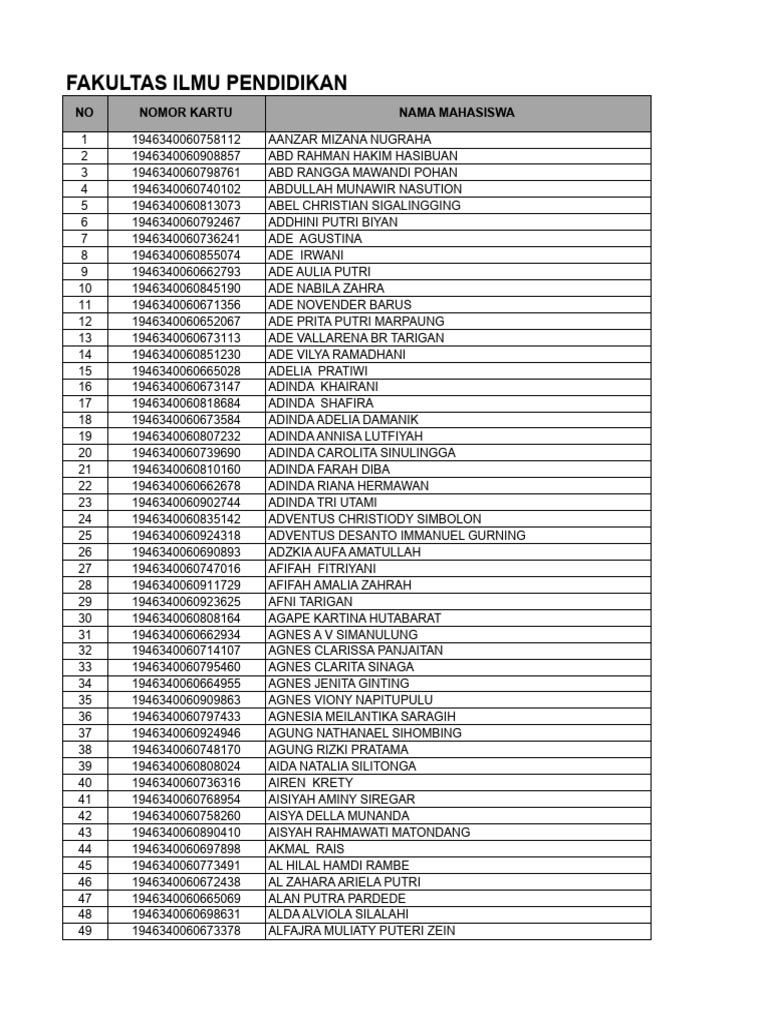 FAKULTAS ILMU PENDIDIKAN

| NO | NOMOR KARTU | NAMA MAHASISWA |
|---|---|---|
| 1 | 1946340060758112 | AANZAR MIZANA NUGRAHA |
| 2 | 1946340060908857 | ABD RAHMAN HAKIM HASIBUAN |
| 3 | 1946340060798761 | ABD RANGGA MAWANDI POHAN |
| 4 | 1946340060740102 | ABDULLAH MUNAWIR NASUTION |
| 5 | 1946340060813073 | ABEL CHRISTIAN SIGALINGGING |
| 6 | 1946340060792467 | ADDHINI PUTRI BIYAN |
| 7 | 1946340060736241 | ADE AGUSTINA |
| 8 | 1946340060855074 | ADE IRWANI |
| 9 | 1946340060662793 | ADE AULIA PUTRI |
| 10 | 1946340060845190 | ADE NABILA ZAHRA |
| 11 | 1946340060671356 | ADE NOVENDER BARUS |
| 12 | 1946340060652067 | ADE PRITA PUTRI MARPAUNG |
| 13 | 1946340060673113 | ADE VALLARENA BR TARIGAN |
| 14 | 1946340060851230 | ADE VILYA RAMADHANI |
| 15 | 1946340060665028 | ADELIA PRATIWI |
| 16 | 1946340060673147 | ADINDA KHAIRANI |
| 17 | 1946340060818684 | ADINDA SHAFIRA |
| 18 | 1946340060673584 | ADINDA ADELIA DAMANIK |
| 19 | 1946340060807232 | ADINDA ANNISA LUTFIYAH |
| 20 | 1946340060739690 | ADINDA CAROLITA SINULINGGA |
| 21 | 1946340060810160 | ADINDA FARAH DIBA |
| 22 | 1946340060662678 | ADINDA RIANA HERMAWAN |
| 23 | 1946340060902744 | ADINDA TRI UTAMI |
| 24 | 1946340060835142 | ADVENTUS CHRISTIODY SIMBOLON |
| 25 | 1946340060924318 | ADVENTUS DESANTO IMMANUEL GURNING |
| 26 | 1946340060690893 | ADZKIA AUFA AMATULLAH |
| 27 | 1946340060747016 | AFIFAH FITRIYANI |
| 28 | 1946340060911729 | AFIFAH AMALIA ZAHRAH |
| 29 | 1946340060923625 | AFNI TARIGAN |
| 30 | 1946340060808164 | AGAPE KARTINA HUTABARAT |
| 31 | 1946340060662934 | AGNES A V SIMANULUNG |
| 32 | 1946340060714107 | AGNES CLARISSA PANJAITAN |
| 33 | 1946340060795460 | AGNES CLARITA SINAGA |
| 34 | 1946340060664955 | AGNES JENITA GINTING |
| 35 | 1946340060909863 | AGNES VIONY NAPITUPULU |
| 36 | 1946340060797433 | AGNESIA MEILANTIKA SARAGIH |
| 37 | 1946340060924946 | AGUNG NATHANAEL SIHOMBING |
| 38 | 1946340060748170 | AGUNG RIZKI PRATAMA |
| 39 | 1946340060808024 | AIDA NATALIA SILITONGA |
| 40 | 1946340060736316 | AIREN KRETY |
| 41 | 1946340060768954 | AISIYAH AMINY SIREGAR |
| 42 | 1946340060758260 | AISYA DELLA MUNANDA |
| 43 | 1946340060890410 | AISYAH RAHMAWATI MATONDANG |
| 44 | 1946340060697898 | AKMAL RAIS |
| 45 | 1946340060773491 | AL HILAL HAMDI RAMBE |
| 46 | 1946340060672438 | AL ZAHARA ARIELA PUTRI |
| 47 | 1946340060665069 | ALAN PUTRA PARDEDE |
| 48 | 1946340060698631 | ALDA ALVIOLA SILALAHI |
| 49 | 1946340060673378 | ALFAJRA MULIATY PUTERI ZEIN |